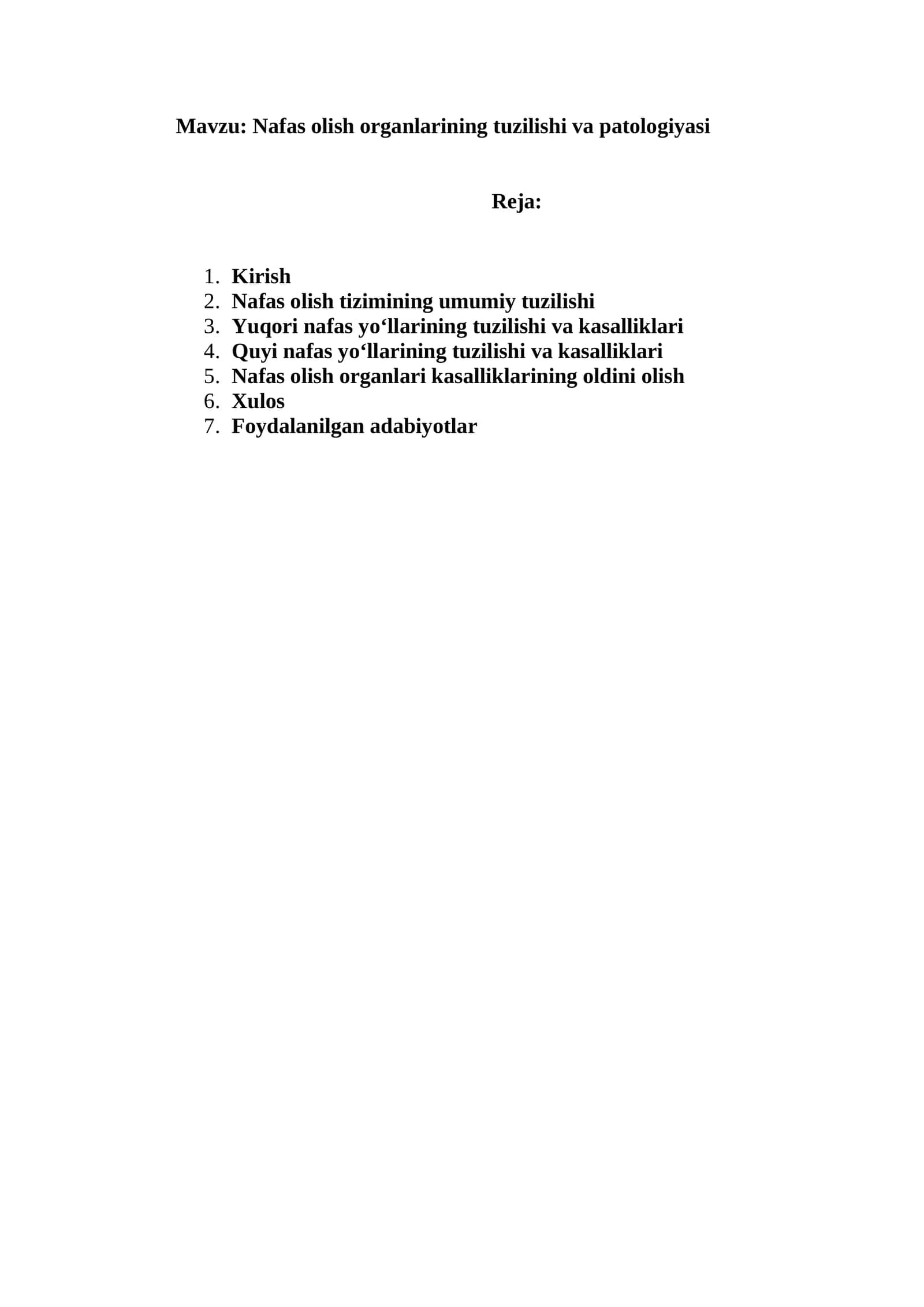 Mavzu: Nafas olish organlarining tuzilishi va patologiyasi

Reja:

1. Kirish
2. Nafas olish tizimining umumiy tuzilishi
3. Yuqori nafas yo‘llarining tuzilishi va kasalliklari
4. Quyi nafas yo‘llarining tuzilishi va kasalliklari
5. Nafas olish organlari kasalliklarining oldini olish
6. Xulos
7. Foydalanilgan adabiyotlar